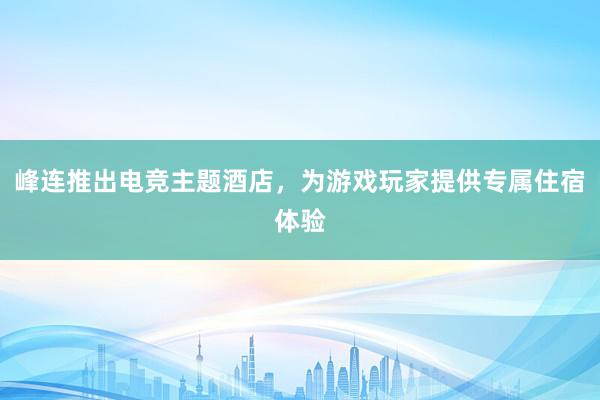 峰连推出电竞主题酒店，为游戏玩家提供专属住宿体验